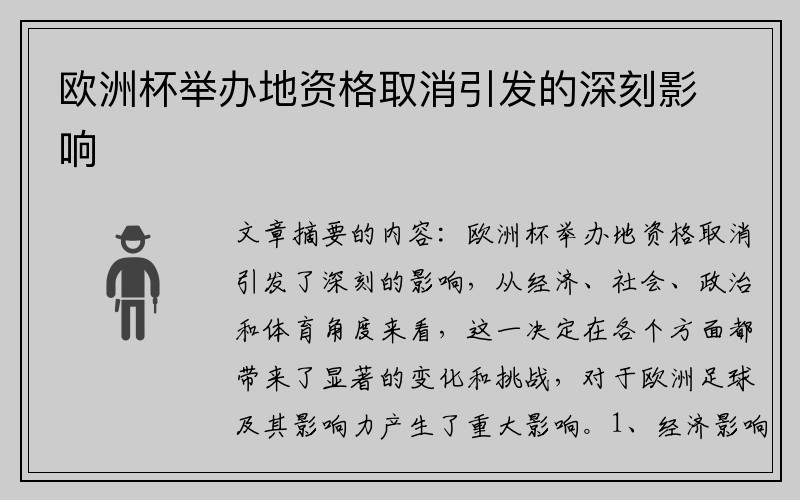 欧洲杯举办地资格取消引发的深刻影响

文章摘要的内容：欧洲杯举办地资格取消引发了深刻的影响，从经济、社会、政治和体育角度来看，这一决定在各个方面都带来了显著的变化和挑战，对于欧洲足球及其影响力产生了重大影响。1、经济影响